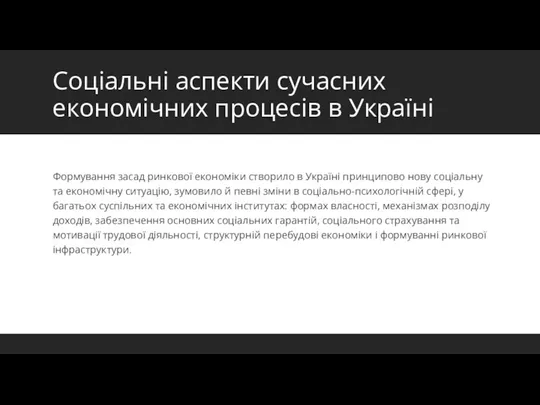 Соціальні аспекти сучасних економічних процесів в Україні

Формування засад ринкової економіки створило в Україні принципово нову соціальну та економічну ситуацію, зумовило й певні зміни в соціально-психологічній сфері, у багатьох суспільних та економічних інститутах: формах власності, механізмах розподілу доходів, забезпечення основних соціальних гарантій, соціального страхування та мотивації трудової діяльності, структурній перебудові економіки і формуванні ринкової інфраструктури.